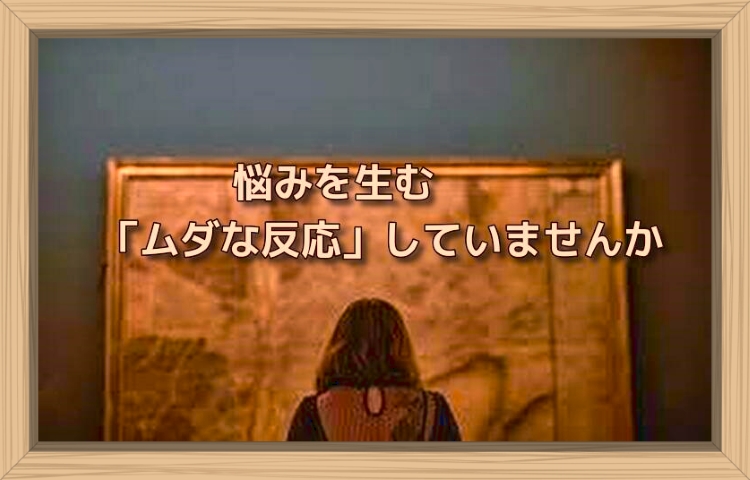 悩みを生む
「ムダな反応」していませんか